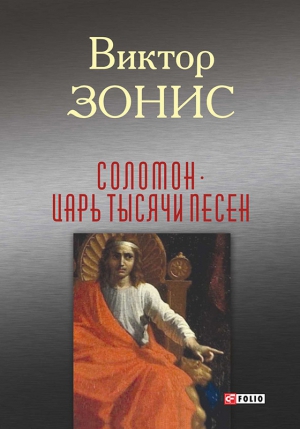 Виктор
ЗОНИС

СОЛОМОН ·
ЦАРЬ ТЫСЯЧИ ПЕСЕН

FOLIO